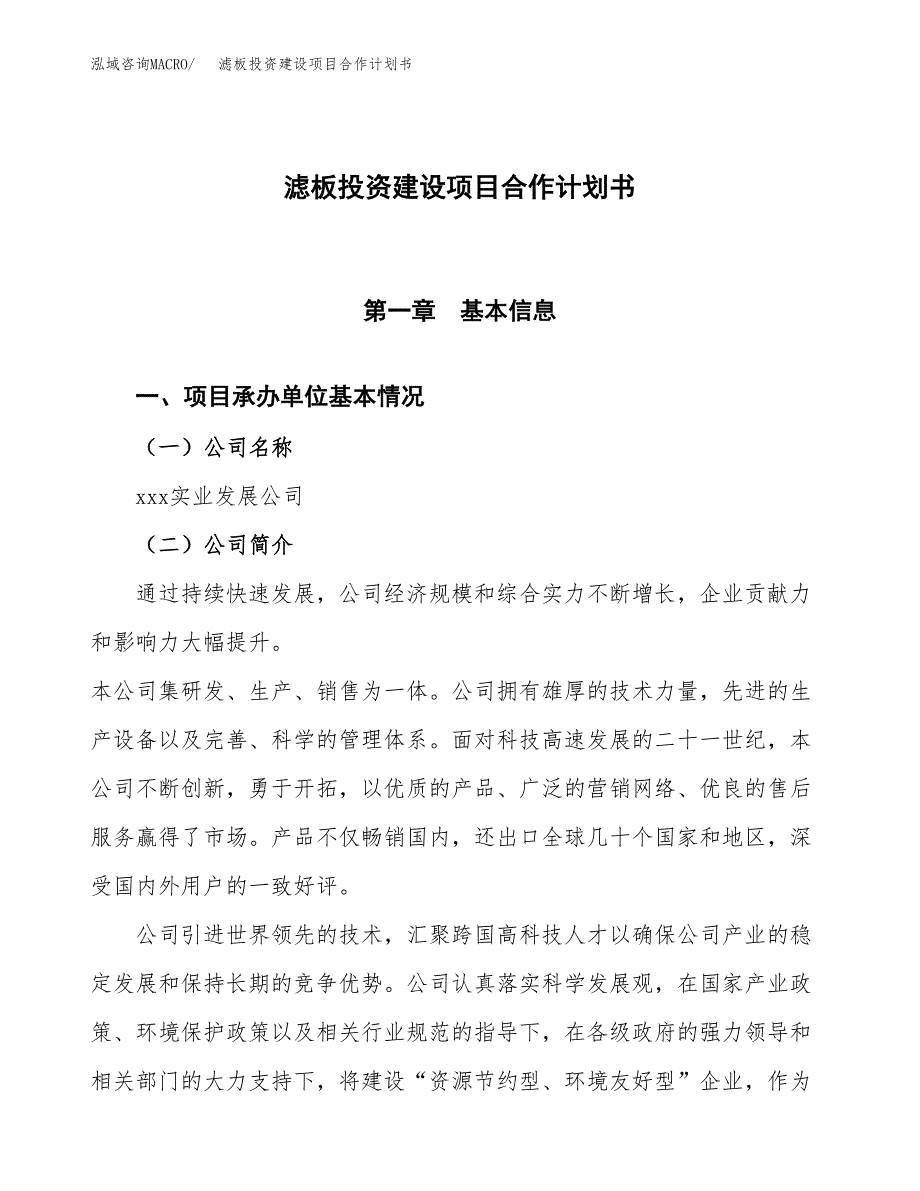 泓域咨询MACRO/　滤板投资建设项目合作计划书

滤板投资建设项目合作计划书

第一章　基本信息

一、项目承办单位基本情况

（一）公司名称

xxx实业发展公司

（二）公司简介

通过持续快速发展，公司经济规模和综合实力不断增长，企业贡献力和影响力大幅提升。

本公司集研发、生产、销售为一体。公司拥有雄厚的技术力量，先进的生产设备以及完善、科学的管理体系。面对科技高速发展的二十一世纪，本公司不断创新，勇于开拓，以优质的产品、广泛的营销网络、优良的售后服务赢得了市场。产品不仅畅销国内，还出口全球几十个国家和地区，深受国内外用户的一致好评。

公司引进世界领先的技术，汇聚跨国高科技人才以确保公司产业的稳定发展和保持长期的竞争优势。公司认真落实科学发展观，在国家产业政策、环境保护政策以及相关行业规范的指导下，在各级政府的强力领导和相关部门的大力支持下，将建设“资源节约型、环境友好型”企业，作为